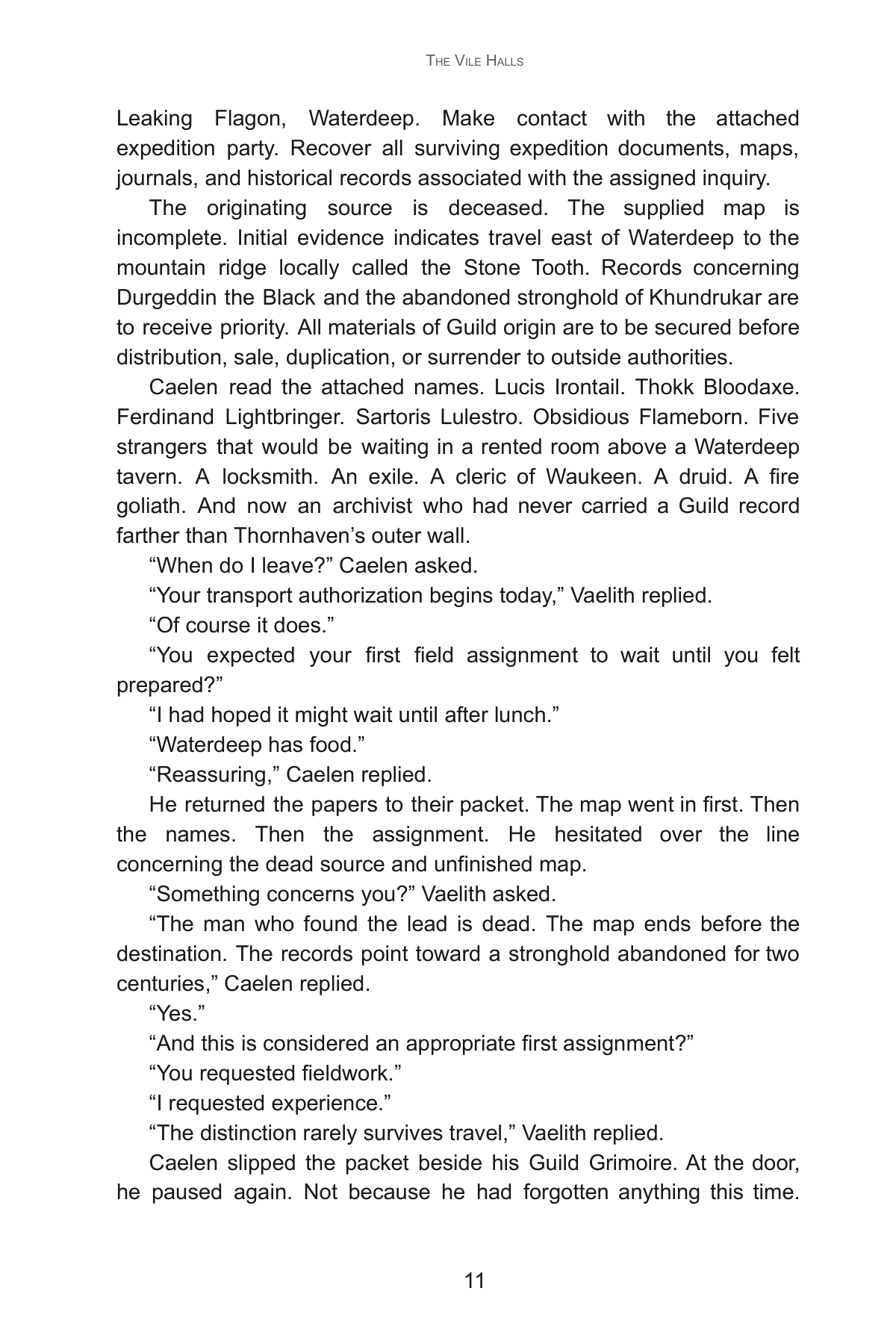 The Vile Halls

Leaking Flagon, Waterdeep. Make contact with the attached expedition party. Recover all surviving expedition documents, maps, journals, and historical records associated with the assigned inquiry.

The originating source is deceased. The supplied map is incomplete. Initial evidence indicates travel east of Waterdeep to the mountain ridge locally called the Stone Tooth. Records concerning Durgeddin the Black and the abandoned stronghold of Khundrukar are to receive priority. All materials of Guild origin are to be secured before distribution, sale, duplication, or surrender to outside authorities.

Caelen read the attached names. Lucis Irontail. Thokk Bloodaxe. Ferdinand Lightbringer. Sartoris Lulestro. Obsidious Flameborn. Five strangers that would be waiting in a rented room above a Waterdeep tavern. A locksmith. An exile. A cleric of Waukeen. A druid. A fire goliath. And now an archivist who had never carried a Guild record farther than Thornhaven's outer wall.

"When do I leave?" Caelen asked.

"Your transport authorization begins today," Vaelith replied.

"Of course it does."

"You expected your first field assignment to wait until you felt prepared?"

"I had hoped it might wait until after lunch."

"Waterdeep has food."

"Reassuring," Caelen replied.

He returned the papers to their packet. The map went in first. Then the names. Then the assignment. He hesitated over the line concerning the dead source and unfinished map.

"Something concerns you?" Vaelith asked.

"The man who found the lead is dead. The map ends before the destination. The records point toward a stronghold abandoned for two centuries," Caelen replied.

"Yes."

"And this is considered an appropriate first assignment?"

"You requested fieldwork."

"I requested experience."

"The distinction rarely survives travel," Vaelith replied.

Caelen slipped the packet beside his Guild Grimoire. At the door, he paused again. Not because he had forgotten anything this time.

11